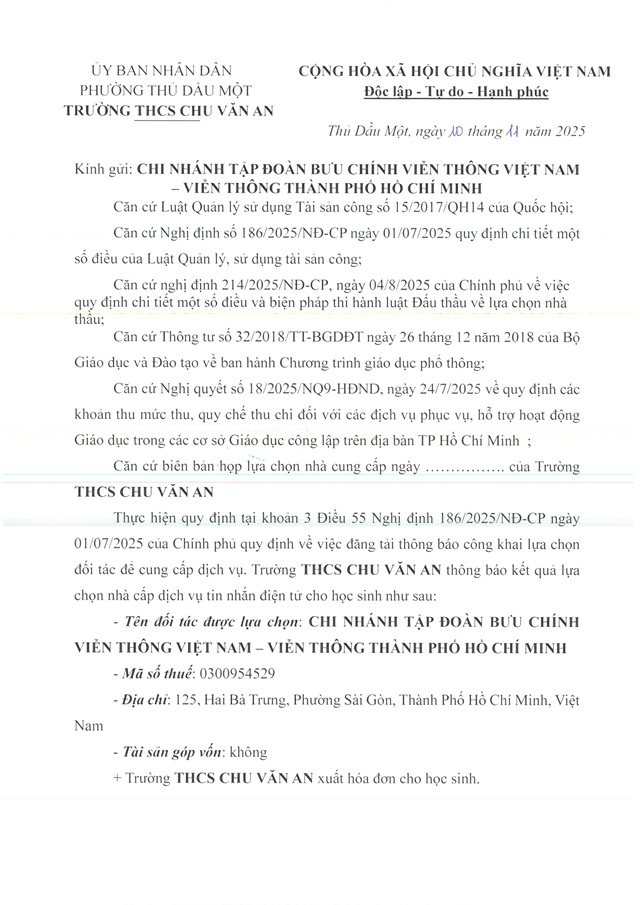 ỦY BAN NHÂN DÂN
PHƯỜNG THỦ DẦU MỘT
TRƯỜNG THCS CHU VĂN AN

CỘNG HÒA XÃ HỘI CHỦ NGHĨA VIỆT NAM
Độc lập - Tự do - Hạnh phúc

Thủ Dầu Một, ngày 10 tháng 11 năm 2025

Kính gửi: CHI NHÁNH TẬP ĐOÀN BƯU CHÍNH VIỄN THÔNG VIỆT NAM – VIỄN THÔNG THÀNH PHỐ HỒ CHÍ MINH

Căn cứ Luật Quản lý sử dụng Tài sản công số 15/2017/QH14 của Quốc hội;

Căn cứ Nghị định số 186/2025/NĐ-CP ngày 01/07/2025 quy định chi tiết một số điều của Luật Quản lý, sử dụng tài sản công;

Căn cứ nghị định 214/2025/NĐ-CP, ngày 04/8/2025 của Chính phủ về việc quy định chi tiết một số điều và biện pháp thi hành luật Đấu thầu về lựa chọn nhà thầu;

Căn cứ Thông tư số 32/2018/TT-BGDĐT ngày 26 tháng 12 năm 2018 của Bộ Giáo dục và Đào tạo về ban hành Chương trình giáo dục phổ thông;

Căn cứ Nghị quyết số 18/2025/NQ9-HĐND, ngày 24/7/2025 về quy định các khoản thu mức thu, quy chế thu chi đối với các dịch vụ phục vụ, hỗ trợ hoạt động Giáo dục trong các cơ sở Giáo dục công lập trên địa bàn TP Hồ Chí Minh ;

Căn cứ biên bản họp lựa chọn nhà cung cấp ngày ……………. của Trường THCS CHU VĂN AN

Thực hiện quy định tại khoản 3 Điều 55 Nghị định 186/2025/NĐ-CP ngày 01/07/2025 của Chính phủ quy định về việc đăng tải thông báo công khai lựa chọn đối tác để cung cấp dịch vụ. Trường THCS CHU VĂN AN thông báo kết quả lựa chọn nhà cấp dịch vụ tin nhắn điện tử cho học sinh như sau:

- Tên đối tác được lựa chọn: CHI NHÁNH TẬP ĐOÀN BƯU CHÍNH VIỄN THÔNG VIỆT NAM – VIỄN THÔNG THÀNH PHỐ HỒ CHÍ MINH

- Mã số thuế: 0300954529

- Địa chỉ: 125, Hai Bà Trưng, Phường Sài Gòn, Thành Phố Hồ Chí Minh, Việt Nam

- Tài sản góp vốn: không

+ Trường THCS CHU VĂN AN xuất hóa đơn cho học sinh.